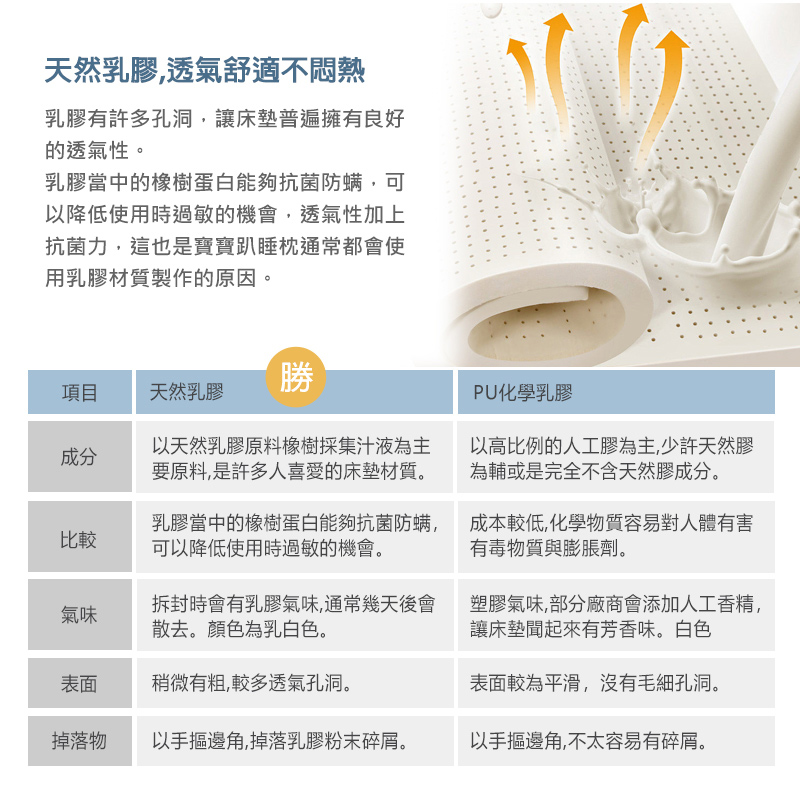 天然乳膠,透氣舒適不悶熱

乳膠有許多孔洞，讓床墊普遍擁有良好的透氣性。
乳膠當中的橡樹蛋白能夠抗菌防螨，可以降低使用時過敏的機會，透氣性加上抗菌力，這也是寶寶趴睡枕通常都會使用乳膠材質製作的原因。

勝

| 項目 | 天然乳膠 | PU化學乳膠 |
|---|---|---|
| 成分 | 以天然乳膠原料橡樹採集汁液為主要原料,是許多人喜愛的床墊材質。 | 以高比例的人工膠為主,少許天然膠為輔或是完全不含天然膠成分。 |
| 比較 | 乳膠當中的橡樹蛋白能夠抗菌防螨,可以降低使用時過敏的機會。 | 成本較低,化學物質容易對人體有害有毒物質與膨脹劑。 |
| 氣味 | 拆封時會有乳膠氣味,通常幾天後會散去。顏色為乳白色。 | 塑膠氣味,部分廠商會添加人工香精,讓床墊聞起來有芳香味。白色 |
| 表面 | 稍微有粗,較多透氣孔洞。 | 表面較為平滑，沒有毛細孔洞。 |
| 掉落物 | 以手摳邊角,掉落乳膠粉末碎屑。 | 以手摳邊角,不太容易有碎屑。 |